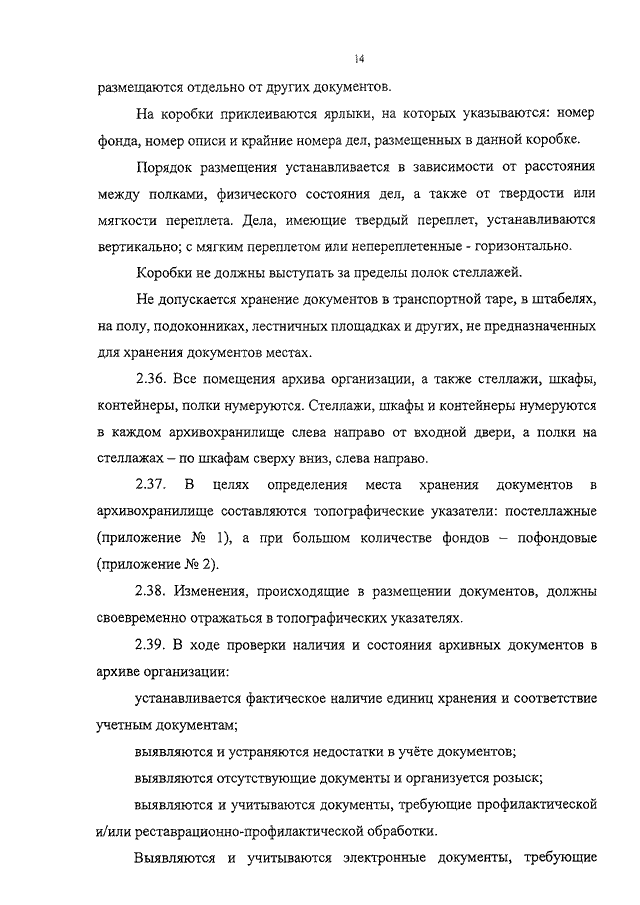 14

размещаются отдельно от других документов.

На коробки приклеиваются ярлыки, на которых указываются: номер фонда, номер описи и крайние номера дел, размещенных в данной коробке.

Порядок размещения устанавливается в зависимости от расстояния между полками, физического состояния дел, а также от твердости или мягкости переплета. Дела, имеющие твердый переплет, устанавливаются вертикально; с мягким переплетом или непереплетенные - горизонтально.

Коробки не должны выступать за пределы полок стеллажей.

Не допускается хранение документов в транспортной таре, в штабелях, на полу, подоконниках, лестничных площадках и других, не предназначенных для хранения документов местах.

2.36. Все помещения архива организации, а также стеллажи, шкафы, контейнеры, полки нумеруются. Стеллажи, шкафы и контейнеры нумеруются в каждом архивохранилище слева направо от входной двери, а полки на стеллажах – по шкафам сверху вниз, слева направо.

2.37. В целях определения места хранения документов в архивохранилище составляются топографические указатели: постеллажные (приложение № 1), а при большом количестве фондов – пофондовые (приложение № 2).

2.38. Изменения, происходящие в размещении документов, должны своевременно отражаться в топографических указателях.

2.39. В ходе проверки наличия и состояния архивных документов в архиве организации:

устанавливается фактическое наличие единиц хранения и соответствие учетным документам;

выявляются и устраняются недостатки в учёте документов;

выявляются отсутствующие документы и организуется розыск;

выявляются и учитываются документы, требующие профилактической и/или реставрационно-профилактической обработки.

Выявляются и учитываются электронные документы, требующие